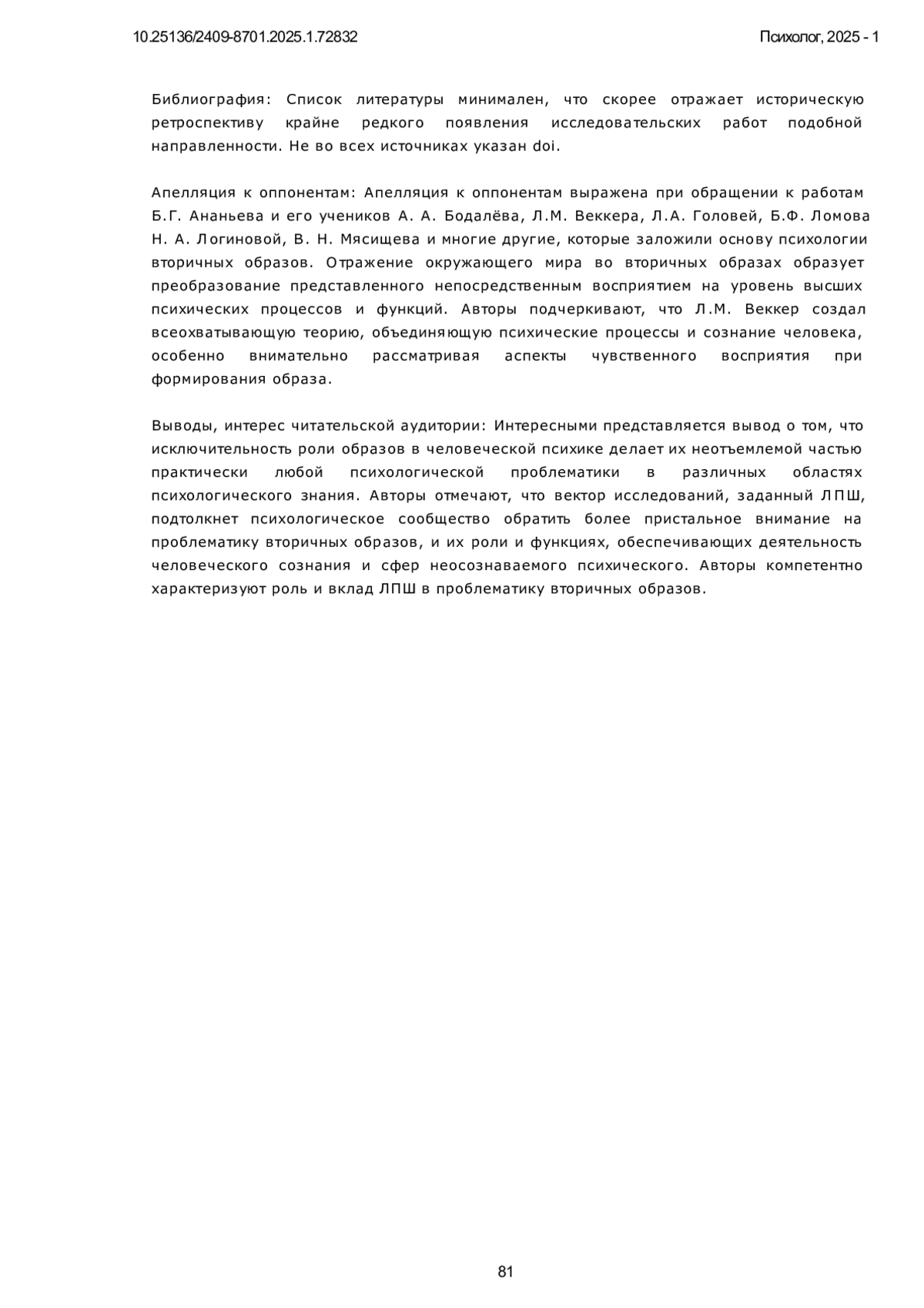 10.25136/2409-8701.2025.1.72832

Психолог, 2025 - 1

Библиография: Список литературы минимален, что скорее отражает историческую ретроспективу крайне редкого появления исследовательских работ подобной направленности. Не во всех источниках указан doi.

Апелляция к оппонентам: Апелляция к оппонентам выражена при обращении к работам Б.Г. Ананьева и его учеников А. А. Бодалёва, Л.М. Веккера, Л.А. Головей, Б.Ф. Ломова Н. А. Логиновой, В. Н. Мясищева и многие другие, которые заложили основу психологии вторичных образов. Отражение окружающего мира во вторичных образах образует преобразование представленного непосредственным восприятием на уровень высших психических процессов и функций. Авторы подчеркивают, что Л.М. Веккер создал всеохватывающую теорию, объединяющую психические процессы и сознание человека, особенно внимательно рассматривая аспекты чувственного восприятия при формирования образа.

Выводы, интерес читательской аудитории: Интересными представляется вывод о том, что исключительность роли образов в человеческой психике делает их неотъемлемой частью практически любой психологической проблематики в различных областях психологического знания. Авторы отмечают, что вектор исследований, заданный ЛПШ, подтолкнет психологическое сообщество обратить более пристальное внимание на проблематику вторичных образов, и их роли и функциях, обеспечивающих деятельность человеческого сознания и сфер неосознаваемого психического. Авторы компетентно характеризуют роль и вклад ЛПШ в проблематику вторичных образов.

81